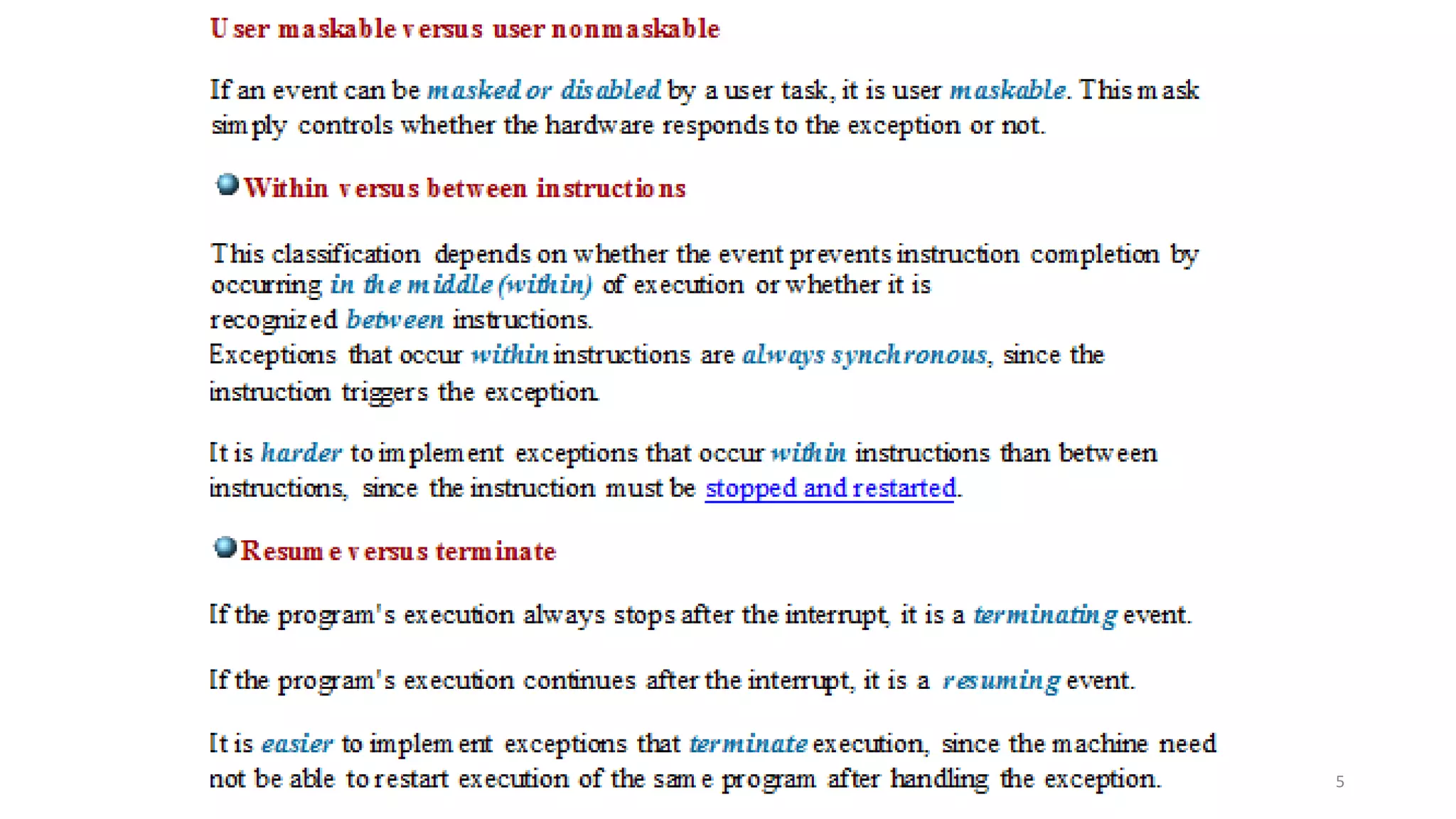 User maskable versus user nonmaskable

If an event can be masked or disabled by a user task, it is user maskable. This mask simply controls whether the hardware responds to the exception or not.

Within versus between instructions

This classification depends on whether the event prevents instruction completion by occurring in the middle (within) of execution or whether it is recognized between instructions.
Exceptions that occur within instructions are always synchronous, since the instruction triggers the exception.

It is harder to implement exceptions that occur within instructions than between instructions, since the instruction must be stopped and restarted.

Resume versus terminate

If the program's execution always stops after the interrupt, it is a terminating event.

If the program's execution continues after the interrupt, it is a resuming event.

It is easier to implement exceptions that terminate execution, since the machine need not be able to restart execution of the same program after handling the exception.

5